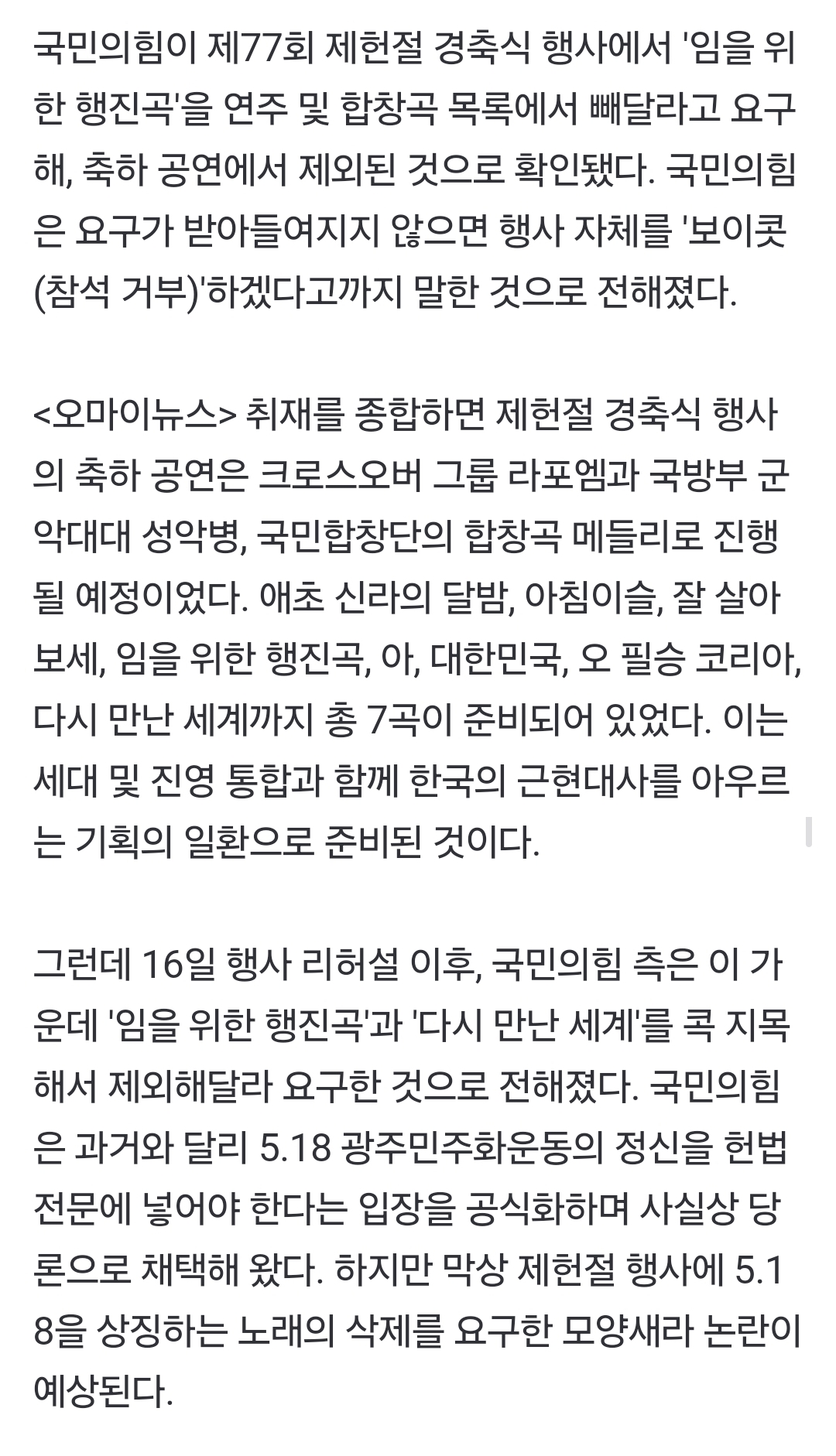 국민의힘이 제77회 제헌절 경축식 행사에서 '임을 위한 행진곡'을 연주 및 합창곡 목록에서 빼달라고 요구해, 축하 공연에서 제외된 것으로 확인됐다. 국민의힘은 요구가 받아들여지지 않으면 행사 자체를 '보이콧(참석 거부)'하겠다고까지 말한 것으로 전해졌다.

<오마이뉴스> 취재를 종합하면 제헌절 경축식 행사의 축하 공연은 크로스오버 그룹 라포엠과 국방부 군악대대 성악병, 국민합창단의 합창곡 메들리로 진행될 예정이었다. 애초 신라의 달밤, 아침이슬, 잘 살아보세, 임을 위한 행진곡, 아, 대한민국, 오 필승 코리아, 다시 만난 세계까지 총 7곡이 준비되어 있었다. 이는 세대 및 진영 통합과 함께 한국의 근현대사를 아우르는 기획의 일환으로 준비된 것이다.

그런데 16일 행사 리허설 이후, 국민의힘 측은 이 가운데 '임을 위한 행진곡'과 '다시 만난 세계'를 콕 지목해서 제외해달라 요구한 것으로 전해졌다. 국민의힘은 과거와 달리 5.18 광주민주화운동의 정신을 헌법 전문에 넣어야 한다는 입장을 공식화하며 사실상 당론으로 채택해 왔다. 하지만 막상 제헌절 행사에 5.18을 상징하는 노래의 삭제를 요구한 모양새라 논란이 예상된다.